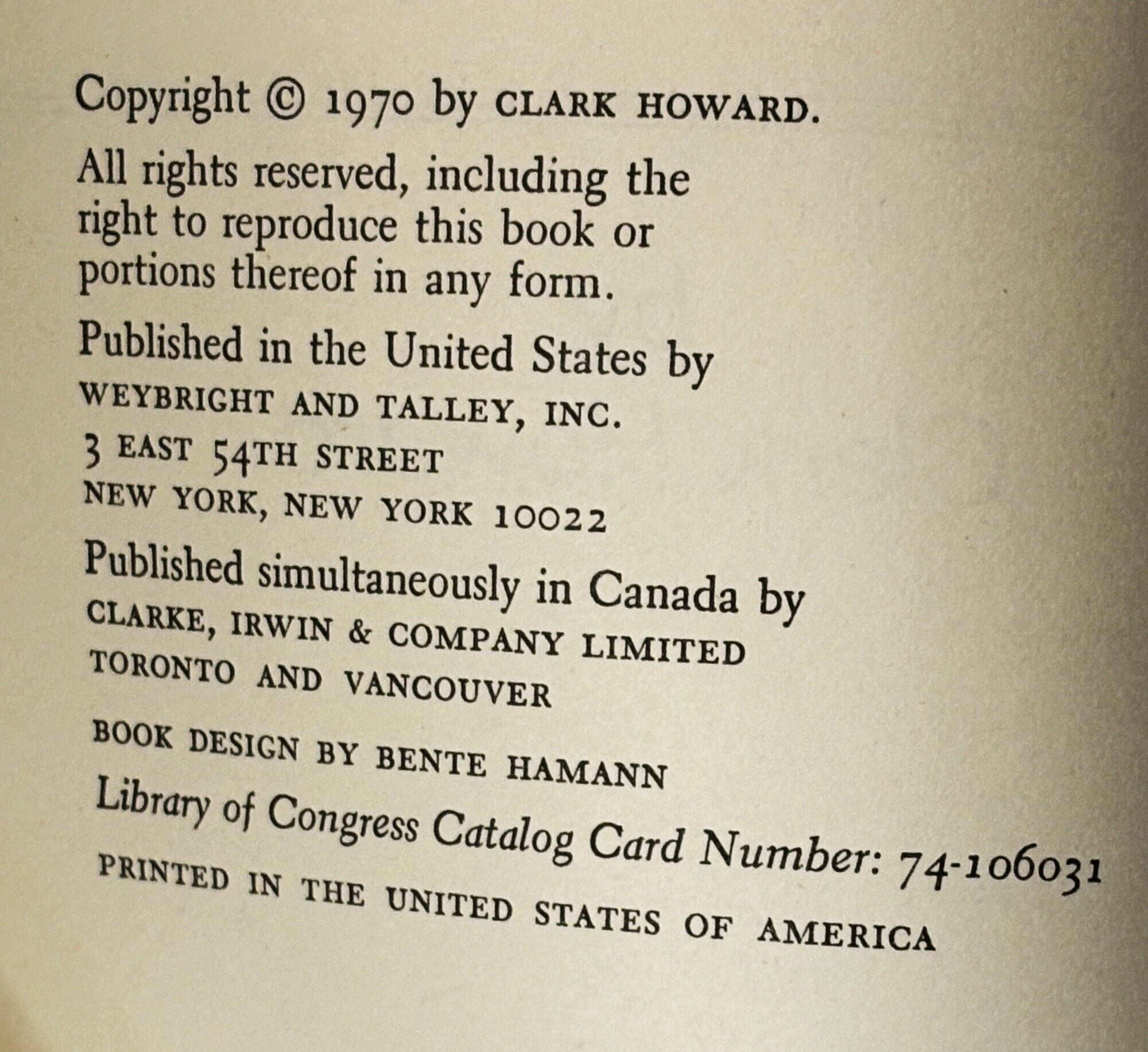 Copyright © 1970 by CLARK HOWARD.

All rights reserved, including the right to reproduce this book or portions thereof in any form.

Published in the United States by
WEYBRIGHT AND TALLEY, INC.
3 EAST 54TH STREET
NEW YORK, NEW YORK 10022

Published simultaneously in Canada by
CLARKE, IRWIN & COMPANY LIMITED
TORONTO AND VANCOUVER

BOOK DESIGN BY BENTE HAMANN

Library of Congress Catalog Card Number: 74-106031

PRINTED IN THE UNITED STATES OF AMERICA